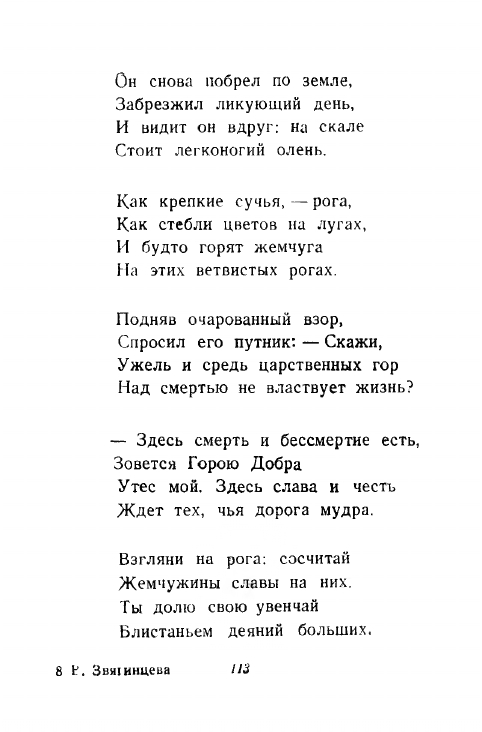 Он снова побрел по земле,
Забрезжил ликующий день,
И видит он вдруг: на скале
Стоит легконогий олень.

Как крепкие сучья, — рога,
Как стебли цветов на лугах,
И будто горят жемчуга
На этих ветвистых рогах.

Подняв очарованный взор,
Спросил его путник: — Скажи,
Ужель и средь царственных гор
Над смертью не властвует жизнь?

— Здесь смерть и бессмертие есть,
Зовется Горою Добра
Утес мой. Здесь слава и честь
Ждет тех, чья дорога мудра.

Взгляни на рога: сосчитай
Жемчужины славы на них.
Ты долю свою увенчай
Блистаньем деяний больших.

8 Р. Звягинцева 113